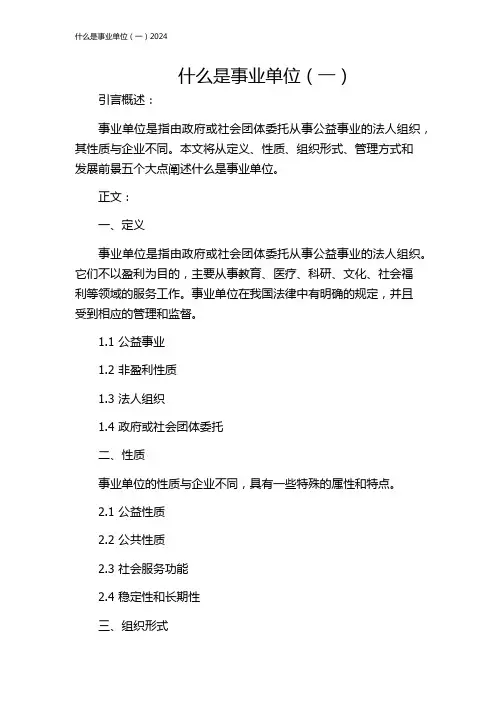 什么是事业单位（一）2024

什么是事业单位（一）

引言概述：

事业单位是指由政府或社会团体委托从事公益事业的法人组织，其性质与企业不同。本文将从定义、性质、组织形式、管理方式和发展前景五个大点阐述什么是事业单位。

正文：

一、定义

事业单位是指由政府或社会团体委托从事公益事业的法人组织。它们不以盈利为目的，主要从事教育、医疗、科研、文化、社会福利等领域的服务工作。事业单位在我国法律中有明确的规定，并且受到相应的管理和监督。

1.1 公益事业

1.2 非盈利性质

1.3 法人组织

1.4 政府或社会团体委托

二、性质

事业单位的性质与企业不同，具有一些特殊的属性和特点。

2.1 公益性质

2.2 公共性质

2.3 社会服务功能

2.4 稳定性和长期性

三、组织形式